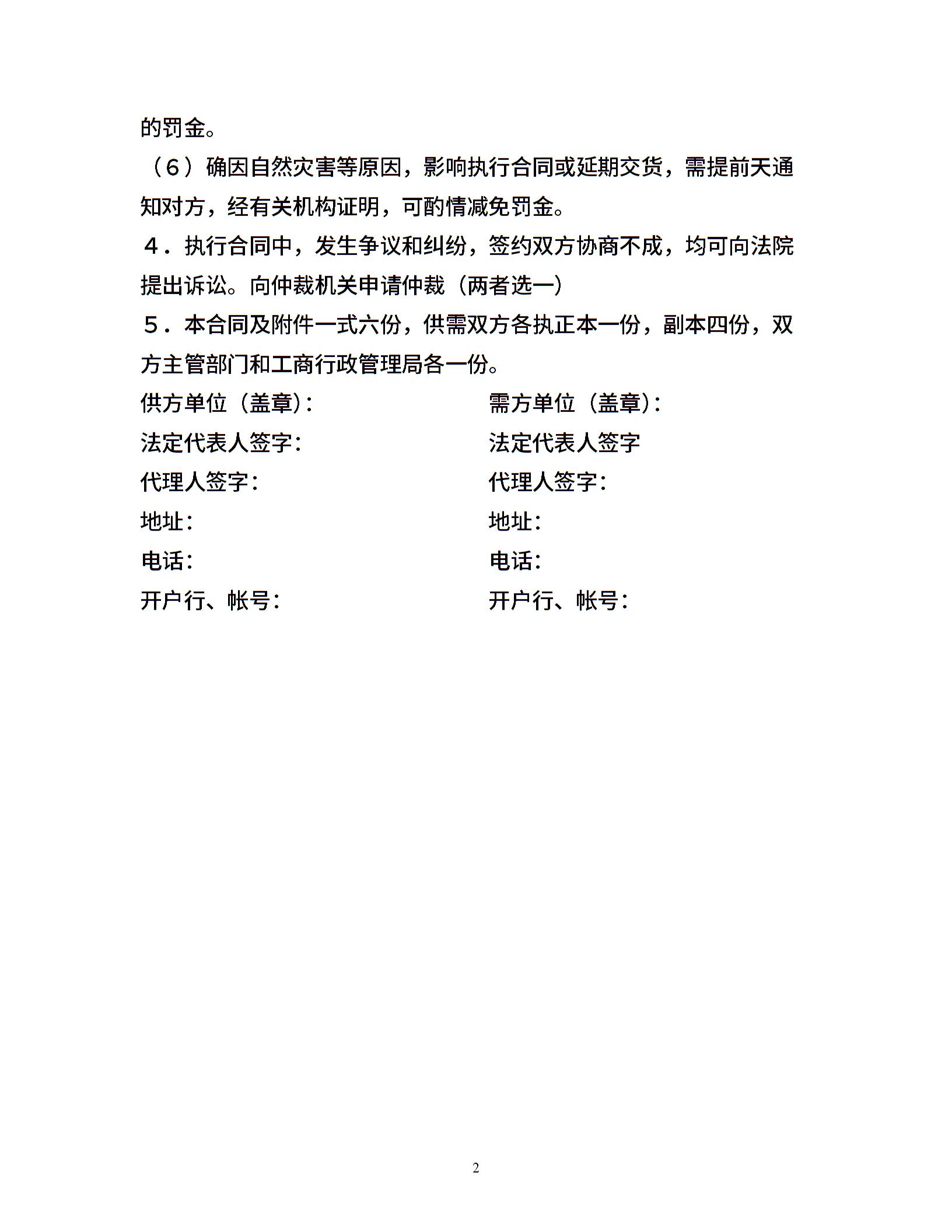 的罚金。

（6）确因自然灾害等原因，影响执行合同或延期交货，需提前天通知对方，经有关机构证明，可酌情减免罚金。

４．执行合同中，发生争议和纠纷，签约双方协商不成，均可向法院提出诉讼。向仲裁机关申请仲裁（两者选一）

５．本合同及附件一式六份，供需双方各执正本一份，副本四份，双方主管部门和工商行政管理局各一份。

供方单位（盖章)：

法定代表人签字：

代理人签字：

地址：

电话：

开户行、帐号：

需方单位（盖章)：

法定代表人签字

代理人签字：

地址：

电话：

开户行、帐号：

2